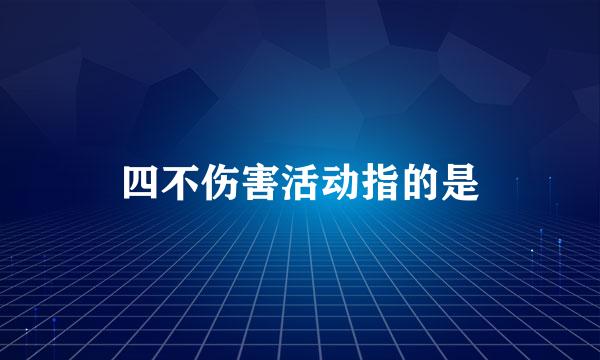 四不伤害活动指的是